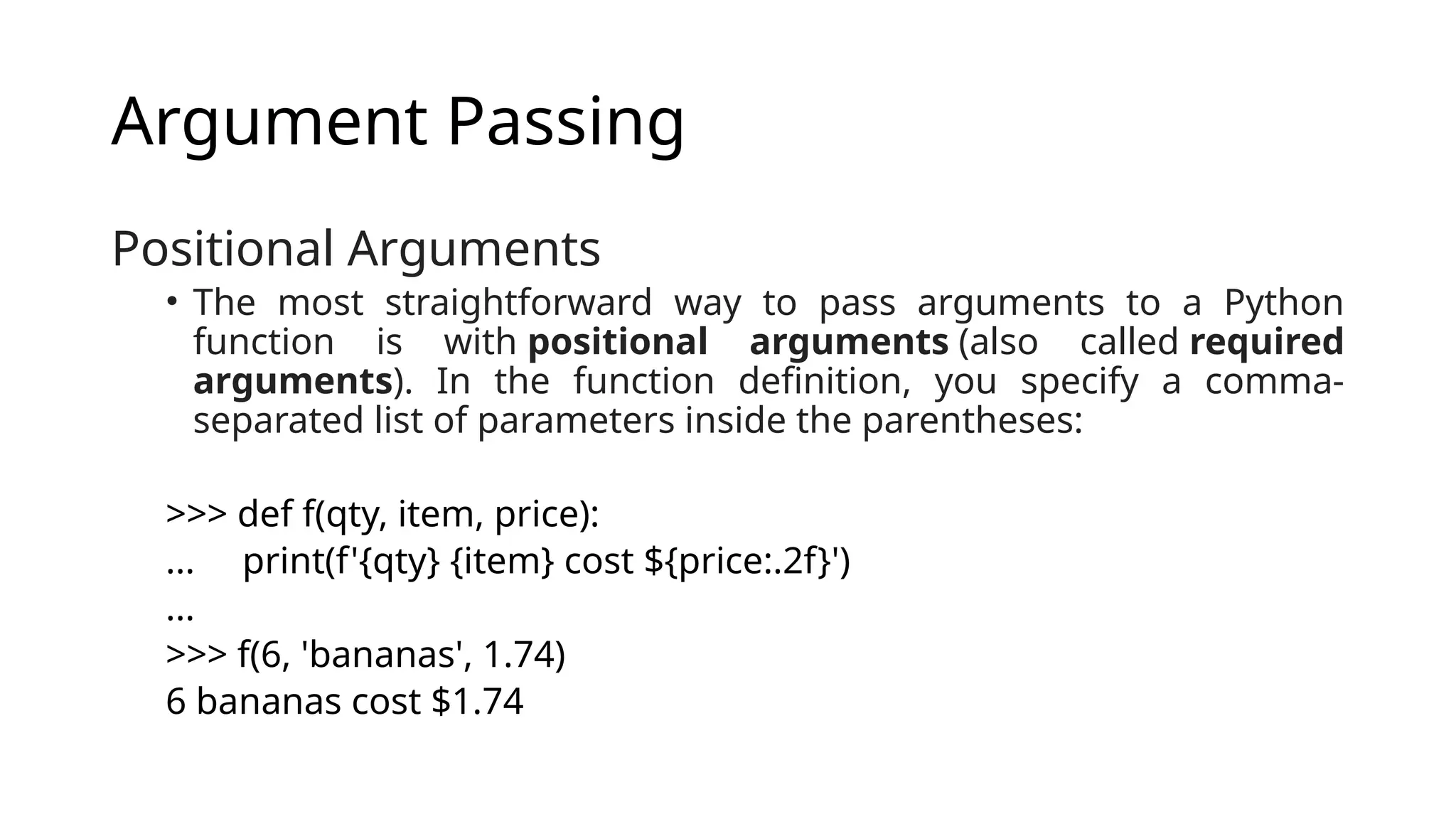 Argument Passing

Positional Arguments

• The most straightforward way to pass arguments to a Python function is with positional arguments (also called required arguments). In the function definition, you specify a comma-separated list of parameters inside the parentheses:

>>> def f(qty, item, price):
...     print(f'{qty} {item} cost ${price:.2f}')
...
>>> f(6, 'bananas', 1.74)
6 bananas cost $1.74